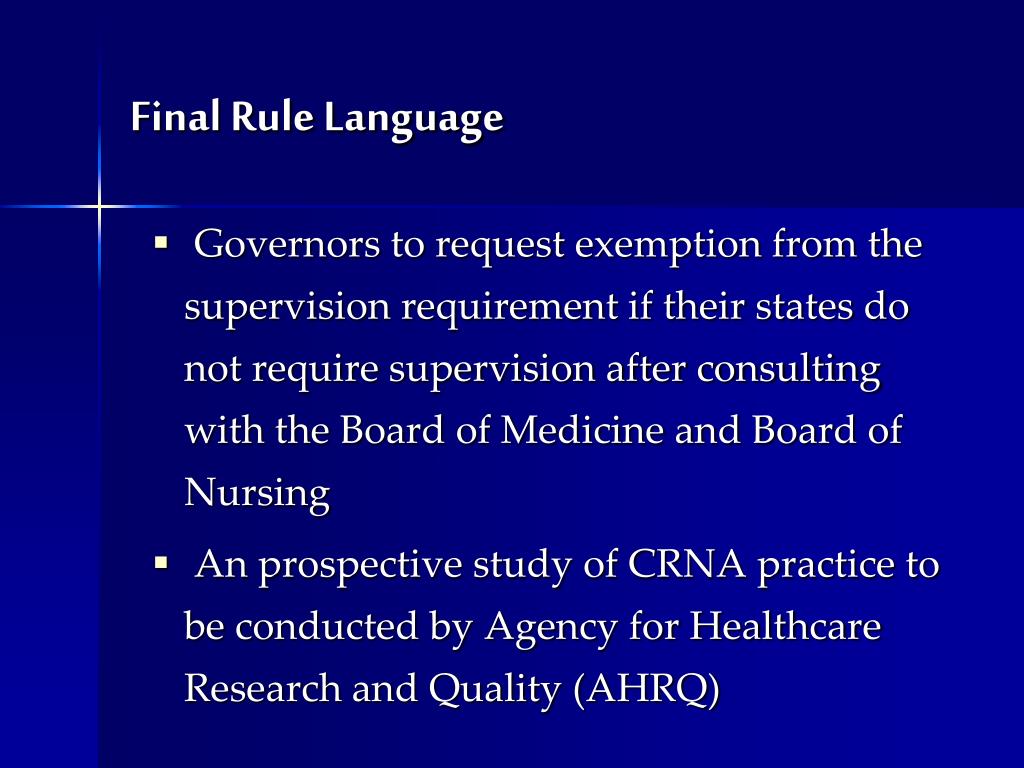 Final Rule Language

▪ Governors to request exemption from the supervision requirement if their states do not require supervision after consulting with the Board of Medicine and Board of Nursing

▪ An prospective study of CRNA practice to be conducted by Agency for Healthcare Research and Quality (AHRQ)